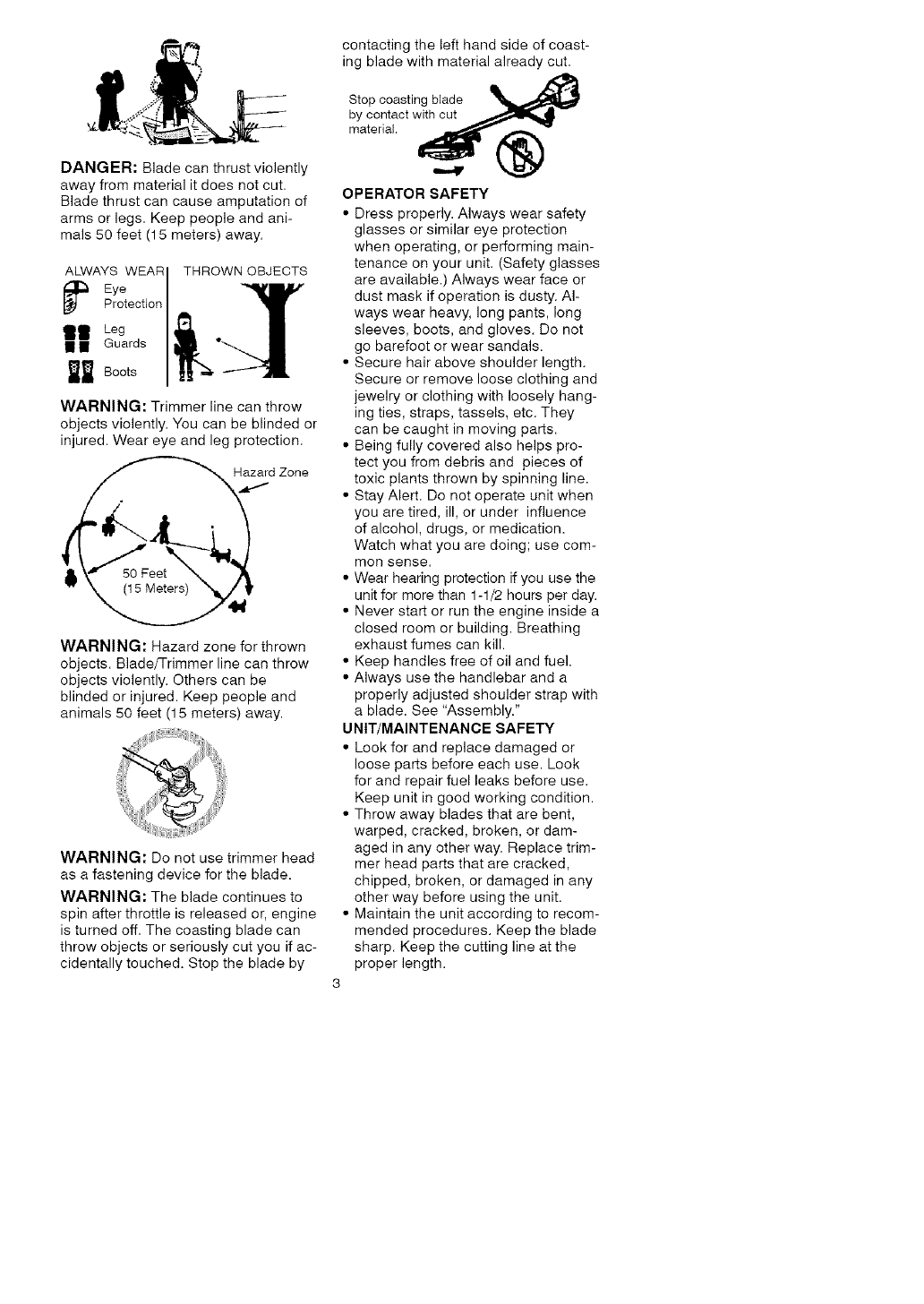 DANGER: Blade can thrust violently away from material it does not cut. Blade thrust can cause amputation of arms or legs. Keep people and animals 50 feet (15 meters) away.

ALWAYS WEAR

Eye Protection

Leg Guards

Boots

THROWN OBJECTS

WARNING: Trimmer line can throw objects violently. You can be blinded or injured. Wear eye and leg protection.

Hazard Zone

50 Feet (15 Meters)

WARNING: Hazard zone for thrown objects. Blade/Trimmer line can throw objects violently. Others can be blinded or injured. Keep people and animals 50 feet (15 meters) away.

WARNING: Do not use trimmer head as a fastening device for the blade.

WARNING: The blade continues to spin after throttle is released or, engine is turned off. The coasting blade can throw objects or seriously cut you if accidentally touched. Stop the blade by contacting the left hand side of coasting blade with material already cut.

Stop coasting blade by contact with cut material.

OPERATOR SAFETY
• Dress properly. Always wear safety glasses or similar eye protection when operating, or performing maintenance on your unit. (Safety glasses are available.) Always wear face or dust mask if operation is dusty. Always wear heavy, long pants, long sleeves, boots, and gloves. Do not go barefoot or wear sandals.
• Secure hair above shoulder length. Secure or remove loose clothing and jewelry or clothing with loosely hanging ties, straps, tassels, etc. They can be caught in moving parts.
• Being fully covered also helps protect you from debris and pieces of toxic plants thrown by spinning line.
• Stay Alert. Do not operate unit when you are tired, ill, or under influence of alcohol, drugs, or medication. Watch what you are doing; use common sense.
• Wear hearing protection if you use the unit for more than 1-1/2 hours per day.
• Never start or run the engine inside a closed room or building. Breathing exhaust fumes can kill.
• Keep handles free of oil and fuel.
• Always use the handlebar and a properly adjusted shoulder strap with a blade. See "Assembly."
UNIT/MAINTENANCE SAFETY
• Look for and replace damaged or loose parts before each use. Look for and repair fuel leaks before use. Keep unit in good working condition.
• Throw away blades that are bent, warped, cracked, broken, or damaged in any other way. Replace trimmer head parts that are cracked, chipped, broken, or damaged in any other way before using the unit.
• Maintain the unit according to recommended procedures. Keep the blade sharp. Keep the cutting line at the proper length.

3